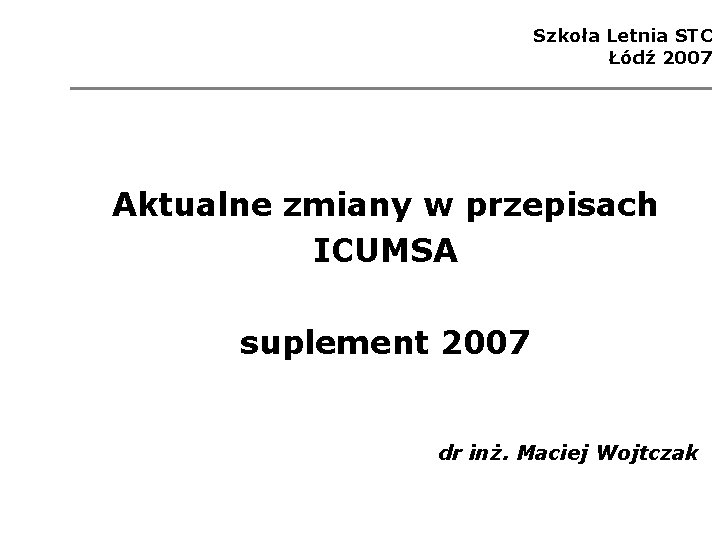 Szkoła Letnia STC
Łódź 2007

Aktualne zmiany w przepisach
ICUMSA

suplement 2007

dr inż. Maciej Wojtczak